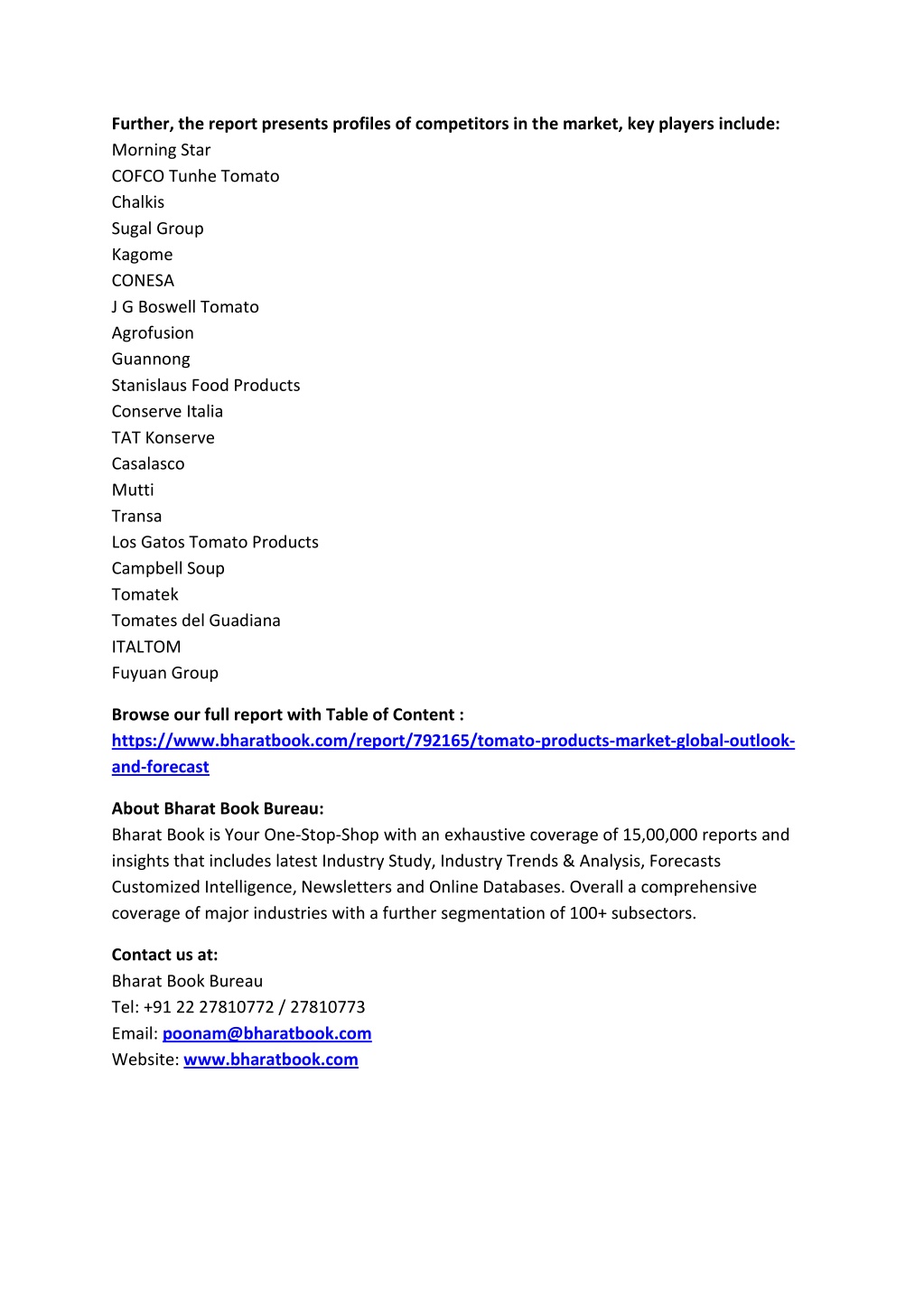 Further, the report presents profiles of competitors in the market, key players include:
Morning Star
COFCO Tunhe Tomato
Chalkis
Sugal Group
Kagome
CONESA
J G Boswell Tomato
Agrofusion
Guannong
Stanislaus Food Products
Conserve Italia
TAT Konserve
Casalasco
Mutti
Transa
Los Gatos Tomato Products
Campbell Soup
Tomatek
Tomates del Guadiana
ITALTOM
Fuyuan Group

Browse our full report with Table of Content :
https://www.bharatbook.com/report/792165/tomato-products-market-global-outlook-and-forecast

About Bharat Book Bureau:
Bharat Book is Your One-Stop-Shop with an exhaustive coverage of 15,00,000 reports and insights that includes latest Industry Study, Industry Trends & Analysis, Forecasts Customized Intelligence, Newsletters and Online Databases. Overall a comprehensive coverage of major industries with a further segmentation of 100+ subsectors.

Contact us at:
Bharat Book Bureau
Tel: +91 22 27810772 / 27810773
Email: poonam@bharatbook.com
Website: www.bharatbook.com